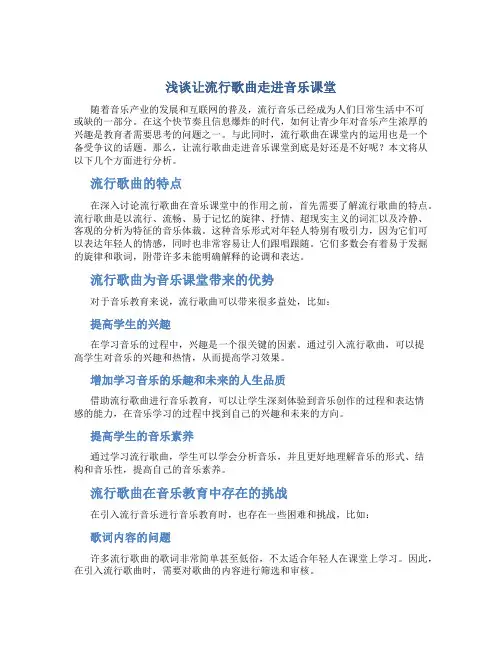 浅谈让流行歌曲走进音乐课堂

随着音乐产业的发展和互联网的普及，流行音乐已经成为人们日常生活中不可或缺的一部分。在这个快节奏且信息爆炸的时代，如何让青少年对音乐产生浓厚的兴趣是教育者需要思考的问题之一。与此同时，流行歌曲在课堂内的运用也是一个备受争议的话题。那么，让流行歌曲走进音乐课堂到底是好还是不好呢？本文将从以下几个方面进行分析。

流行歌曲的特点

在深入讨论流行歌曲在音乐课堂中的作用之前，首先需要了解流行歌曲的特点。流行歌曲是以流行、流畅、易于记忆的旋律、抒情、超现实主义的词汇以及冷静、客观的分析为特征的音乐体裁。这种音乐形式对年轻人特别有吸引力，因为它们可以表达年轻人的情感，同时也非常容易让人们跟唱跟随。它们多数会有着易于发掘的旋律和歌词，附带许多未能明确解释的论调和表达。

流行歌曲为音乐课堂带来的优势

对于音乐教育来说，流行歌曲可以带来很多益处，比如：

提高学生的兴趣

在学习音乐的过程中，兴趣是一个很关键的因素。通过引入流行歌曲，可以提高学生对音乐的兴趣和热情，从而提高学习效果。

增加学习音乐的乐趣和未来的人生品质

借助流行歌曲进行音乐教育，可以让学生深刻体验到音乐创作的过程和表达情感的能力，在音乐学习的过程中找到自己的兴趣和未来的方向。

提高学生的音乐素养

通过学习流行歌曲，学生可以学会分析音乐，并且更好地理解音乐的形式、结构和音乐性，提高自己的音乐素养。

流行歌曲在音乐教育中存在的挑战

在引入流行音乐进行音乐教育时，也存在一些困难和挑战，比如：

歌词内容的问题

许多流行歌曲的歌词非常简单甚至低俗，不太适合年轻人在课堂上学习。因此，在引入流行歌曲时，需要对歌曲的内容进行筛选和审核。